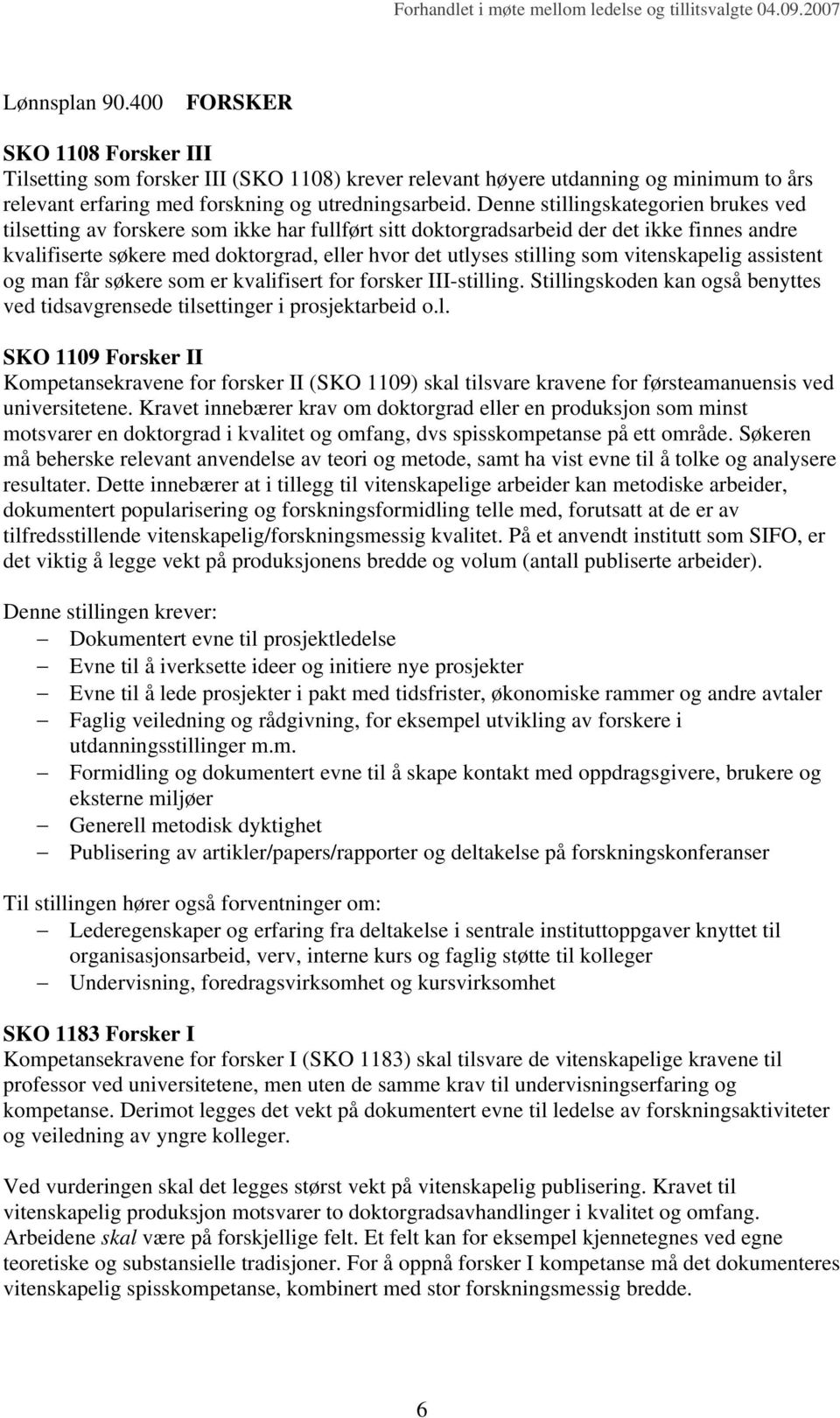 Forhandlet i møte mellom ledelse og tillitsvalgte 04.09.2007

Lønnsplan 90.400 FORSKER

SKO 1108 Forsker III
Tilsetting som forsker III (SKO 1108) krever relevant høyere utdanning og minimum to års relevant erfaring med forskning og utredningsarbeid. Denne stillingskategorien brukes ved tilsetting av forskere som ikke har fullført sitt doktorgradsarbeid der det ikke finnes andre kvalifiserte søkere med doktorgrad, eller hvor det utlyses stilling som vitenskapelig assistent og man får søkere som er kvalifisert for forsker III-stilling. Stillingskoden kan også benyttes ved tidsavgrensede tilsettinger i prosjektarbeid o.l.

SKO 1109 Forsker II
Kompetansekravene for forsker II (SKO 1109) skal tilsvare kravene for førsteamanuensis ved universitetene. Kravet innebærer krav om doktorgrad eller en produksjon som minst motsvarer en doktorgrad i kvalitet og omfang, dvs spisskompetanse på ett område. Søkeren må beherske relevant anvendelse av teori og metode, samt ha vist evne til å tolke og analysere resultater. Dette innebærer at i tillegg til vitenskapelige arbeider kan metodiske arbeider, dokumentert popularisering og forskningsformidling telle med, forutsatt at de er av tilfredsstillende vitenskapelig/forskningsmessig kvalitet. På et anvendt institutt som SIFO, er det viktig å legge vekt på produksjonens bredde og volum (antall publiserte arbeider).

Denne stillingen krever:
– Dokumentert evne til prosjektledelse
– Evne til å iverksette ideer og initiere nye prosjekter
– Evne til å lede prosjekter i pakt med tidsfrister, økonomiske rammer og andre avtaler
– Faglig veiledning og rådgivning, for eksempel utvikling av forskere i utdanningsstillinger m.m.
– Formidling og dokumentert evne til å skape kontakt med oppdragsgivere, brukere og eksterne miljøer
– Generell metodisk dyktighet
– Publisering av artikler/papers/rapporter og deltakelse på forskningskonferanser

Til stillingen hører også forventninger om:
– Lederegenskaper og erfaring fra deltakelse i sentrale instituttoppgaver knyttet til organisasjonsarbeid, verv, interne kurs og faglig støtte til kolleger
– Undervisning, foredragsvirksomhet og kursvirksomhet

SKO 1183 Forsker I
Kompetansekravene for forsker I (SKO 1183) skal tilsvare de vitenskapelige kravene til professor ved universitetene, men uten de samme krav til undervisningserfaring og kompetanse. Derimot legges det vekt på dokumentert evne til ledelse av forskningsaktiviteter og veiledning av yngre kolleger.

Ved vurderingen skal det legges størst vekt på vitenskapelig publisering. Kravet til vitenskapelig produksjon motsvarer to doktorgradsavhandlinger i kvalitet og omfang. Arbeidene skal være på forskjellige felt. Et felt kan for eksempel kjennetegnes ved egne teoretiske og substansielle tradisjoner. For å oppnå forsker I kompetanse må det dokumenteres vitenskapelig spisskompetanse, kombinert med stor forskningsmessig bredde.

6